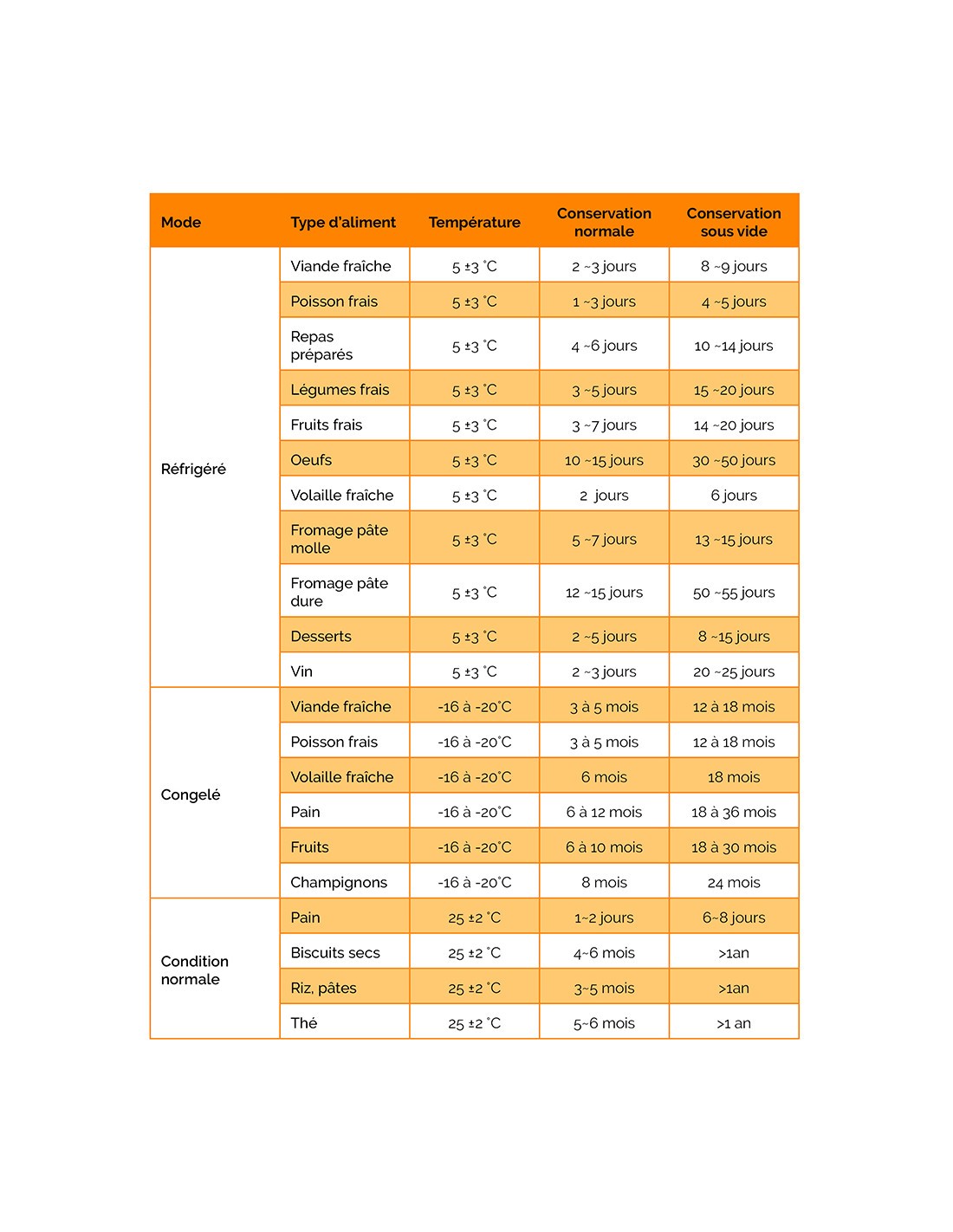 | Mode | Type d'aliment | Température | Conservation normale | Conservation sous vide |
|---|---|---|---|---|
| Réfrigéré | Viande fraîche | 5 ±3 °C | 2 ~3 jours | 8 ~9 jours |
| | Poisson frais | 5 ±3 °C | 1 ~3 jours | 4 ~5 jours |
| | Repas préparés | 5 ±3 °C | 4 ~6 jours | 10 ~14 jours |
| | Légumes frais | 5 ±3 °C | 3 ~5 jours | 15 ~20 jours |
| | Fruits frais | 5 ±3 °C | 3 ~7 jours | 14 ~20 jours |
| | Oeufs | 5 ±3 °C | 10 ~15 jours | 30 ~50 jours |
| | Volaille fraîche | 5 ±3 °C | 2 jours | 6 jours |
| | Fromage pâte molle | 5 ±3 °C | 5 ~7 jours | 13 ~15 jours |
| | Fromage pâte dure | 5 ±3 °C | 12 ~15 jours | 50 ~55 jours |
| | Desserts | 5 ±3 °C | 2 ~5 jours | 8 ~15 jours |
| | Vin | 5 ±3 °C | 2 ~3 jours | 20 ~25 jours |
| Congelé | Viande fraîche | -16 à -20°C | 3 à 5 mois | 12 à 18 mois |
| | Poisson frais | -16 à -20°C | 3 à 5 mois | 12 à 18 mois |
| | Volaille fraîche | -16 à -20°C | 6 mois | 18 mois |
| | Pain | -16 à -20°C | 6 à 12 mois | 18 à 36 mois |
| | Fruits | -16 à -20°C | 6 à 10 mois | 18 à 30 mois |
| | Champignons | -16 à -20°C | 8 mois | 24 mois |
| Condition normale | Pain | 25 ±2 °C | 1~2 jours | 6~8 jours |
| | Biscuits secs | 25 ±2 °C | 4~6 mois | >1an |
| | Riz, pâtes | 25 ±2 °C | 3~5 mois | >1an |
| | Thé | 25 ±2 °C | 5~6 mois | >1 an |